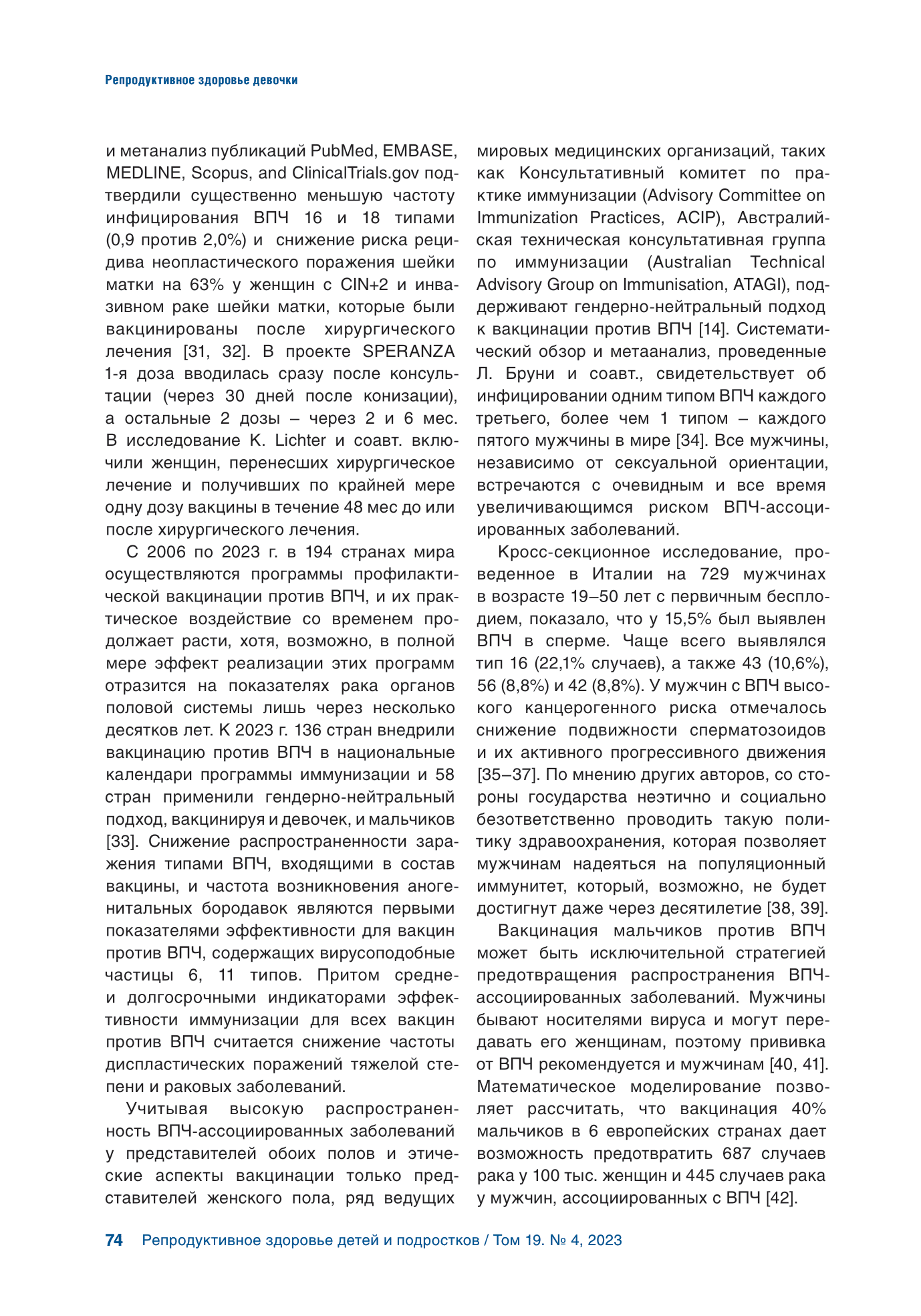 Репродуктивное здоровье девочки

и метанализ публикаций PubMed, EMBASE, MEDLINE, Scopus, and ClinicalTrials.gov подтвердили существенно меньшую частоту инфицирования ВПЧ 16 и 18 типами (0,9 против 2,0%) и снижение риска рецидива неопластического поражения шейки матки на 63% у женщин с CIN+2 и инвазивном раке шейки матки, которые были вакцинированы после хирургического лечения [31, 32]. В проекте SPERANZA 1-я доза вводилась сразу после консультации (через 30 дней после конизации), а остальные 2 дозы – через 2 и 6 мес. В исследование K. Lichter и соавт. включили женщин, перенесших хирургическое лечение и получивших по крайней мере одну дозу вакцины в течение 48 мес до или после хирургического лечения.

С 2006 по 2023 г. в 194 странах мира осуществляются программы профилактической вакцинации против ВПЧ, и их практическое воздействие со временем продолжает расти, хотя, возможно, в полной мере эффект реализации этих программ отразится на показателях рака органов половой системы лишь через несколько десятков лет. К 2023 г. 136 стран внедрили вакцинацию против ВПЧ в национальные календари программы иммунизации и 58 стран применили гендерно-нейтральный подход, вакцинируя и девочек, и мальчиков [33]. Снижение распространенности заражения типами ВПЧ, входящими в состав вакцины, и частота возникновения аногенитальных бородавок являются первыми показателями эффективности для вакцин против ВПЧ, содержащих вирусоподобные частицы 6, 11 типов. Притом средне- и долгосрочными индикаторами эффективности иммунизации для всех вакцин против ВПЧ считается снижение частоты диспластических поражений тяжелой степени и раковых заболеваний.

Учитывая высокую распространенность ВПЧ-ассоциированных заболеваний у представителей обоих полов и этические аспекты вакцинации только представителей женского пола, ряд ведущих мировых медицинских организаций, таких как Консультативный комитет по практике иммунизации (Advisory Committee on Immunization Practices, ACIP), Австралийская техническая консультативная группа по иммунизации (Australian Technical Advisory Group on Immunisation, ATAGI), поддерживают гендерно-нейтральный подход к вакцинации против ВПЧ [14]. Систематический обзор и метаанализ, проведенные Л. Бруни и соавт., свидетельствует об инфицировании одним типом ВПЧ каждого третьего, более чем 1 типом – каждого пятого мужчины в мире [34]. Все мужчины, независимо от сексуальной ориентации, встречаются с очевидным и все время увеличивающимся риском ВПЧ-ассоциированных заболеваний.

Кросс-секционное исследование, проведенное в Италии на 729 мужчинах в возрасте 19–50 лет с первичным бесплодием, показало, что у 15,5% был выявлен ВПЧ в сперме. Чаще всего выявлялся тип 16 (22,1% случаев), а также 43 (10,6%), 56 (8,8%) и 42 (8,8%). У мужчин с ВПЧ высокого канцерогенного риска отмечалось снижение подвижности сперматозоидов и их активного прогрессивного движения [35–37]. По мнению других авторов, со стороны государства неэтично и социально безответственно проводить такую политику здравоохранения, которая позволяет мужчинам надеяться на популяционный иммунитет, который, возможно, не будет достигнут даже через десятилетие [38, 39].

Вакцинация мальчиков против ВПЧ может быть исключительной стратегией предотвращения распространения ВПЧ-ассоциированных заболеваний. Мужчины бывают носителями вируса и могут передавать его женщинам, поэтому прививка от ВПЧ рекомендуется и мужчинам [40, 41]. Математическое моделирование позволяет рассчитать, что вакцинация 40% мальчиков в 6 европейских странах дает возможность предотвратить 687 случаев рака у 100 тыс. женщин и 445 случаев рака у мужчин, ассоциированных с ВПЧ [42].

74 Репродуктивное здоровье детей и подростков / Том 19. № 4, 2023